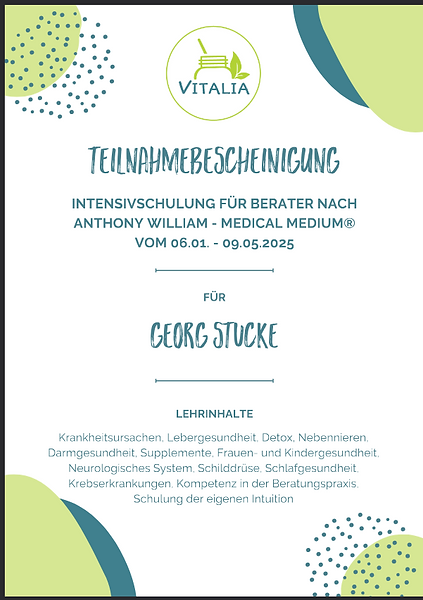 VITALIA

TEILNAHMEBESCHEINIGUNG

INTENSIVSCHULUNG FÜR BERATER NACH ANTHONY WILLIAM - MEDICAL MEDIUM® VOM 06.01. - 09.05.2025

FÜR

GEORG STUCKE

LEHRINHALTE

Krankheitsursachen, Lebergesundheit, Detox, Nebennieren, Darmgesundheit, Supplemente, Frauen- und Kindergesundheit, Neurologisches System, Schilddrüse, Schlafgesundheit, Krebserkrankungen, Kompetenz in der Beratungspraxis, Schulung der eigenen Intuition